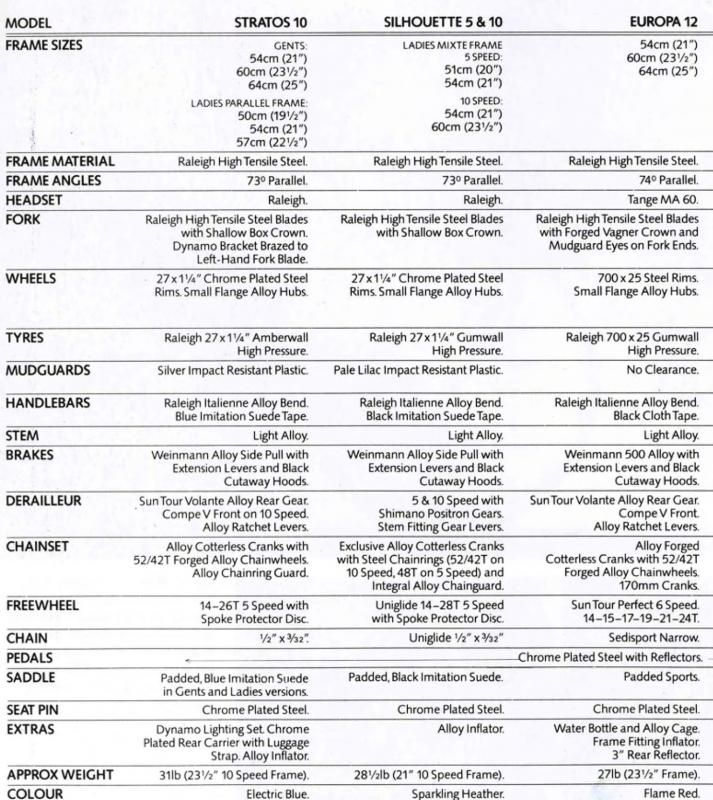 | MODEL | STRATOS 10 | SILHOUETTE 5 & 10 | EUROPA 12 |
|---|---|---|---|
| FRAME SIZES | GENTS: 54cm (21") 60cm (23½") 64cm (25") LADIES PARALLEL FRAME: 50cm (19½") 54cm (21") 57cm (22½") | LADIES MIXTE FRAME 5 SPEED: 51cm (20") 54cm (21") 10 SPEED: 54cm (21") 60cm (23½") | 54cm (21") 60cm (23½") 64cm (25") |
| FRAME MATERIAL | Raleigh High Tensile Steel. | Raleigh High Tensile Steel. | Raleigh High Tensile Steel. |
| FRAME ANGLES | 73° Parallel. | 73° Parallel. | 74° Parallel. |
| HEADSET | Raleigh. | Raleigh. | Tange MA 60. |
| FORK | Raleigh High Tensile Steel Blades with Shallow Box Crown. Dynamo Bracket Brazed to Left-Hand Fork Blade. | Raleigh High Tensile Steel Blades with Shallow Box Crown. | Raleigh High Tensile Steel Blades with Forged Vagner Crown and Mudguard Eyes on Fork Ends. |
| WHEELS | 27 x 1¼" Chrome Plated Steel Rims. Small Flange Alloy Hubs. | 27 x 1¼" Chrome Plated Steel Rims. Small Flange Alloy Hubs. | 700 x 25 Steel Rims. Small Flange Alloy Hubs. |
| TYRES | Raleigh 27 x 1¼" Amberwall High Pressure. | Raleigh 27 x 1¼" Gumwall High Pressure. | Raleigh 700 x 25 Gumwall High Pressure. |
| MUDGUARDS | Silver Impact Resistant Plastic. | Pale Lilac Impact Resistant Plastic. | No Clearance. |
| HANDLEBARS | Raleigh Italienne Alloy Bend. Blue Imitation Suede Tape. | Raleigh Italienne Alloy Bend. Black Imitation Suede Tape. | Raleigh Italienne Alloy Bend. Black Cloth Tape. |
| STEM | Light Alloy. | Light Alloy. | Light Alloy. |
| BRAKES | Weinmann Alloy Side Pull with Extension Levers and Black Cutaway Hoods. | Weinmann Alloy Side Pull with Extension Levers and Black Cutaway Hoods. | Weinmann 500 Alloy with Extension Levers and Black Cutaway Hoods. |
| DERAILLEUR | Sun Tour Volante Alloy Rear Gear. Compe V Front on 10 Speed. Alloy Ratchet Levers. | 5 & 10 Speed with Shimano Positron Gears. Stem Fitting Gear Levers. | Sun Tour Volante Alloy Rear Gear. Compe V Front. Alloy Ratchet Levers. |
| CHAINSET | Alloy Cotterless Cranks with 52/42T Forged Alloy Chainwheels. Alloy Chainring Guard. | Exclusive Alloy Cotterless Cranks with Steel Chainrings (52/42T on 10 Speed, 48T on 5 Speed) and Integral Alloy Chainguard. | Alloy Forged Cotterless Cranks with 52/42T Forged Alloy Chainwheels. 170mm Cranks. |
| FREEWHEEL | 14–26T 5 Speed with Spoke Protector Disc. | Uniglide 14–28T 5 Speed with Spoke Protector Disc. | Sun Tour Perfect 6 Speed. 14–15–17–19–21–24T. |
| CHAIN | ½" x 3/32". | Uniglide ½" x 3/32" | Sedisport Narrow. |
| PEDALS | | | Chrome Plated Steel with Reflectors. |
| SADDLE | Padded, Blue Imitation Suede in Gents and Ladies versions. | Padded, Black Imitation Suede. | Padded Sports. |
| SEAT PIN | Chrome Plated Steel. | Chrome Plated Steel. | Chrome Plated Steel. |
| EXTRAS | Dynamo Lighting Set. Chrome Plated Rear Carrier with Luggage Strap. Alloy Inflator. | Alloy Inflator. | Water Bottle and Alloy Cage. Frame Fitting Inflator. 3" Rear Reflector. |
| APPROX WEIGHT | 31lb (23½" 10 Speed Frame). | 28½lb (21" 10 Speed Frame). | 27lb (23½" Frame). |
| COLOUR | Electric Blue. | Sparkling Heather. | Flame Red. |